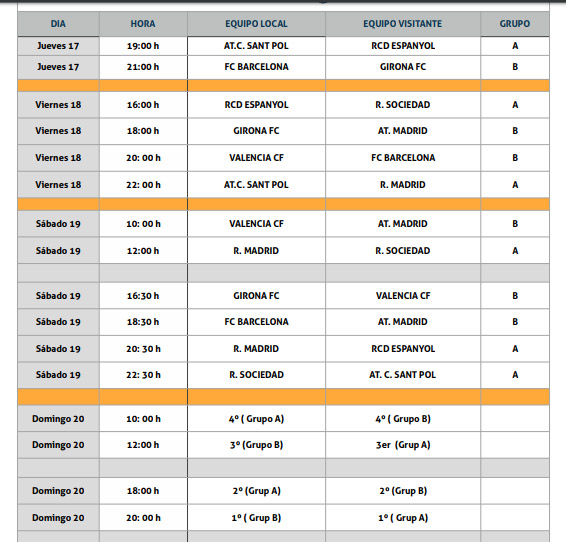 | DIA | HORA | EQUIPO LOCAL | EQUIPO VISITANTE | GRUPO |
|---|---|---|---|---|
| Jueves 17 | 19:00 h | AT.C. SANT POL | RCD ESPANYOL | A |
| Jueves 17 | 21:00 h | FC BARCELONA | GIRONA FC | B |
| | | | | |
| Viernes 18 | 16:00 h | RCD ESPANYOL | R. SOCIEDAD | A |
| Viernes 18 | 18:00 h | GIRONA FC | AT. MADRID | B |
| Viernes 18 | 20: 00 h | VALENCIA CF | FC BARCELONA | B |
| Viernes 18 | 22: 00 h | AT.C. SANT POL | R. MADRID | A |
| | | | | |
| Sábado 19 | 10: 00 h | VALENCIA CF | AT. MADRID | B |
| Sábado 19 | 12:00 h | R. MADRID | R. SOCIEDAD | A |
| | | | | |
| Sábado 19 | 16:30 h | GIRONA FC | VALENCIA CF | B |
| Sábado 19 | 18:30 h | FC BARCELONA | AT. MADRID | B |
| Sábado 19 | 20: 30 h | R. MADRID | RCD ESPANYOL | A |
| Sábado 19 | 22: 30 h | R. SOCIEDAD | AT. C. SANT POL | A |
| | | | | |
| Domingo 20 | 10: 00 h | 4º ( Grupo A) | 4º ( Grupo B) | |
| Domingo 20 | 12:00 h | 3º (Grupo B) | 3er (Grup A) | |
| | | | | |
| Domingo 20 | 18:00 h | 2º (Grup A) | 2º (Grup B) | |
| Domingo 20 | 20: 00 h | 1º ( Grup B) | 1º ( Grup A) | |